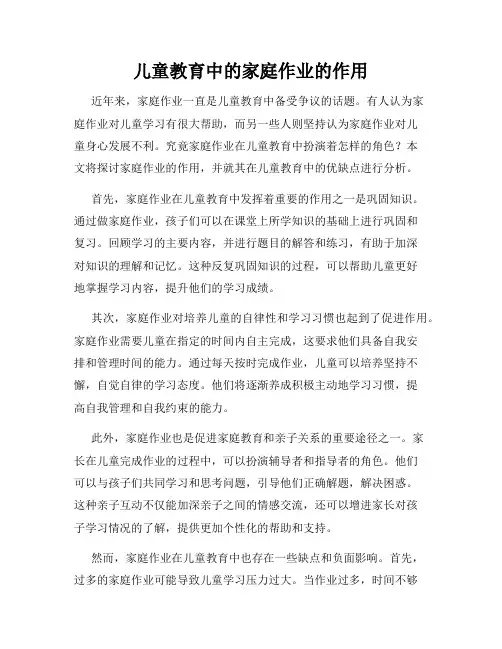 儿童教育中的家庭作业的作用

近年来，家庭作业一直是儿童教育中备受争议的话题。有人认为家庭作业对儿童学习有很大帮助，而另一些人则坚持认为家庭作业对儿童身心发展不利。究竟家庭作业在儿童教育中扮演着怎样的角色？本文将探讨家庭作业的作用，并就其在儿童教育中的优缺点进行分析。

首先，家庭作业在儿童教育中发挥着重要的作用之一是巩固知识。通过做家庭作业，孩子们可以在课堂上所学知识的基础上进行巩固和复习。回顾学习的主要内容，并进行题目的解答和练习，有助于加深对知识的理解和记忆。这种反复巩固知识的过程，可以帮助儿童更好地掌握学习内容，提升他们的学习成绩。

其次，家庭作业对培养儿童的自律性和学习习惯也起到了促进作用。家庭作业需要儿童在指定的时间内自主完成，这要求他们具备自我安排和管理时间的能力。通过每天按时完成作业，儿童可以培养坚持不懈，自觉自律的学习态度。他们将逐渐养成积极主动地学习习惯，提高自我管理和自我约束的能力。

此外，家庭作业也是促进家庭教育和亲子关系的重要途径之一。家长在儿童完成作业的过程中，可以扮演辅导者和指导者的角色。他们可以与孩子们共同学习和思考问题，引导他们正确解题，解决困惑。这种亲子互动不仅能加深亲子之间的情感交流，还可以增进家长对孩子学习情况的了解，提供更加个性化的帮助和支持。

然而，家庭作业在儿童教育中也存在一些缺点和负面影响。首先，过多的家庭作业可能导致儿童学习压力过大。当作业过多，时间不够